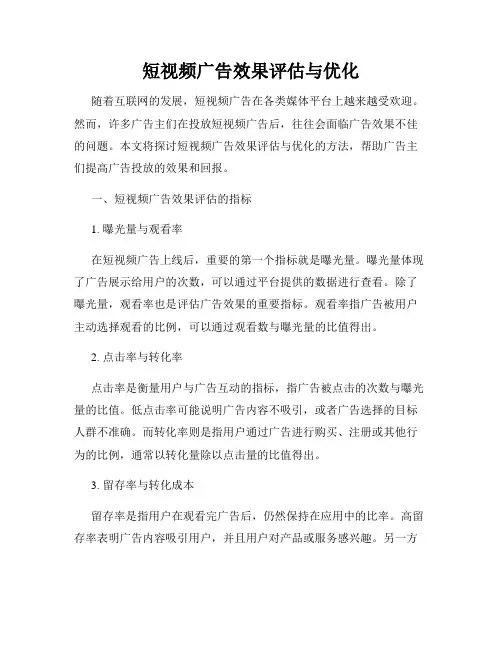 短视频广告效果评估与优化

随着互联网的发展，短视频广告在各类媒体平台上越来越受欢迎。然而，许多广告主们在投放短视频广告后，往往会面临广告效果不佳的问题。本文将探讨短视频广告效果评估与优化的方法，帮助广告主们提高广告投放的效果和回报。

一、短视频广告效果评估的指标

1. 曝光量与观看率

在短视频广告上线后，重要的第一个指标就是曝光量。曝光量体现了广告展示给用户的次数，可以通过平台提供的数据进行查看。除了曝光量，观看率也是评估广告效果的重要指标。观看率指广告被用户主动选择观看的比例，可以通过观看数与曝光量的比值得出。

2. 点击率与转化率

点击率是衡量用户与广告互动的指标，指广告被点击的次数与曝光量的比值。低点击率可能说明广告内容不吸引，或者广告选择的目标人群不准确。而转化率则是指用户通过广告进行购买、注册或其他行为的比例，通常以转化量除以点击量的比值得出。

3. 留存率与转化成本

留存率是指用户在观看完广告后，仍然保持在应用中的比率。高留存率表明广告内容吸引用户，并且用户对产品或服务感兴趣。另一方